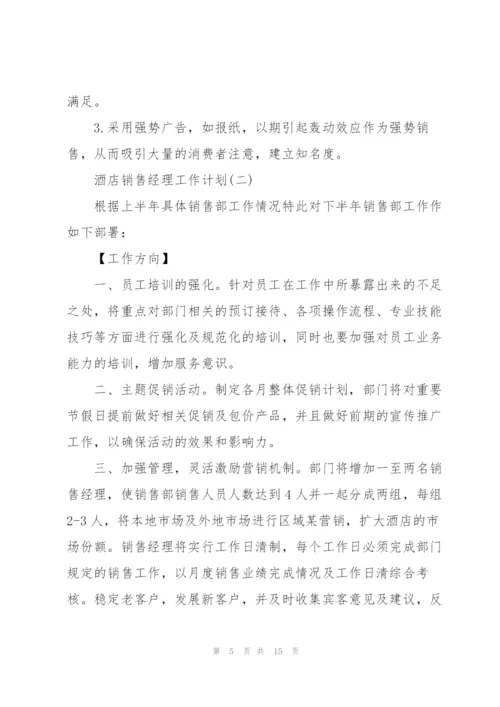 满足。

3.采用强势广告，如报纸，以期引起轰动效应作为强势销售，从而吸引大量的消费者注意，建立知名度。

酒店销售经理工作计划(二)

根据上半年具体销售部工作情况特此对下半年销售部工作作如下部署：

【工作方向】

一、员工培训的强化。针对员工在工作中所暴露出来的不足之处，将重点对部门相关的预订接待、各项操作流程、专业技能技巧等方面进行强化及规范化的培训，同时也要加强对员工业务能力的培训，增加服务意识。

二、主题促销活动。制定各月整体促销计划，部门将对重要节假日提前做好相关促销及包价产品，并且做好前期的宣传推广工作，以确保活动的效果和影响力。

三、加强管理，灵活激励营销机制。部门将增加一至两名销售经理，使销售部销售人员人数达到4人并一起分成两组，每组2-3人，将本地市场及外地市场进行区域某营销，扩大酒店的市场份额。销售经理将实行工作日清制，每个工作日必须完成部门规定的销售工作，以月度销售业绩完成情况及工作日清综合考核。稳定老客户，发展新客户，并及时收集宾客意见及建议，反

第 5 页 共 15 页